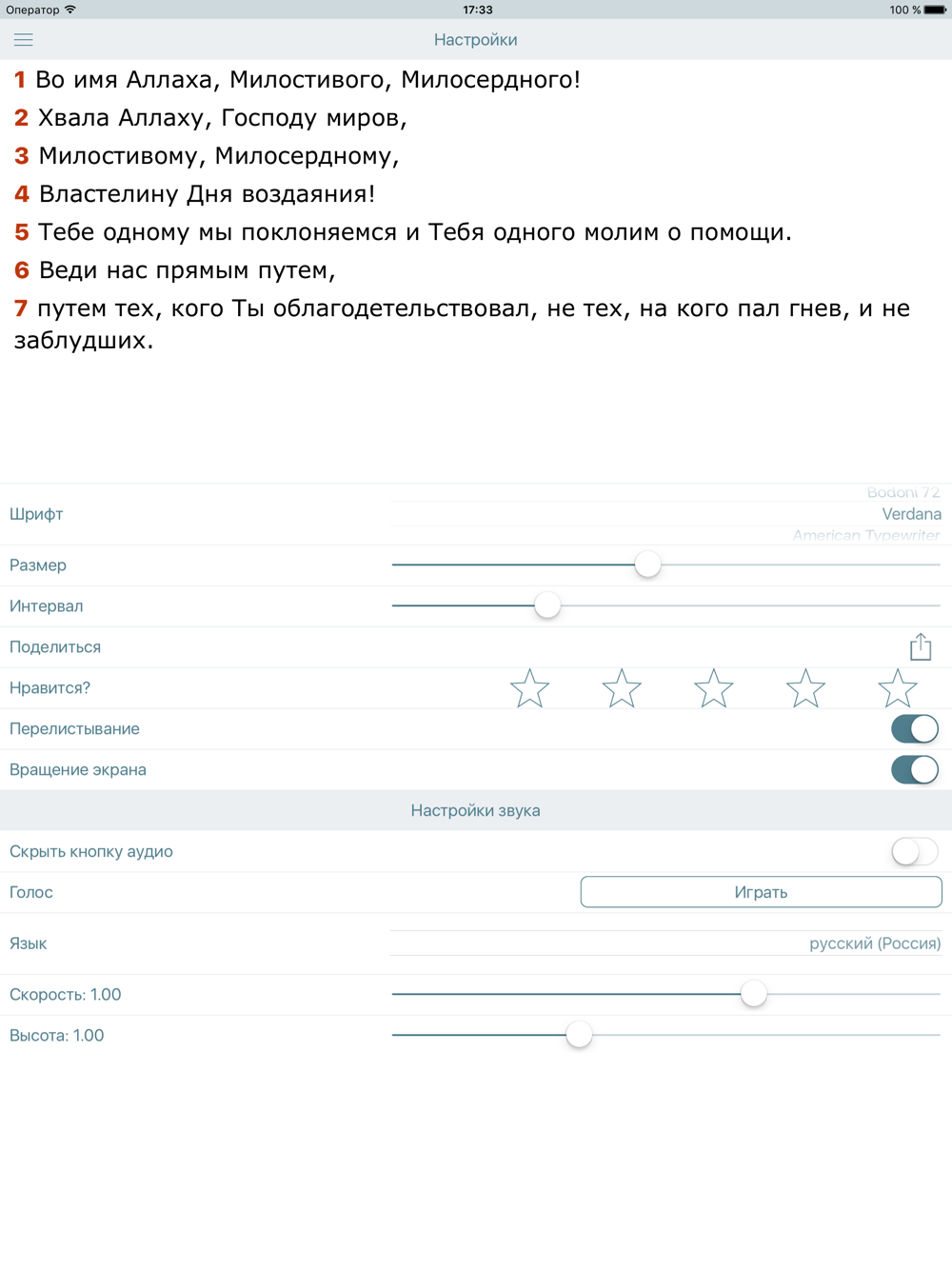 Оператор 17:33 100 %

Настройки

1 Во имя Аллаха, Милостивого, Милосердного!
2 Хвала Аллаху, Господу миров,
3 Милостивому, Милосердному,
4 Властелину Дня воздаяния!
5 Тебе одному мы поклоняемся и Тебя одного молим о помощи.
6 Веди нас прямым путем,
7 путем тех, кого Ты облагодетельствовал, не тех, на кого пал гнев, и не заблудших.

Шрифт
Bodoni 72
Verdana
American Typewriter
Размер
Интервал
Поделиться
Нравится?
Перелистывание
Вращение экрана
Настройки звука
Скрыть кнопку аудио
Голос
Играть
Язык
русский (Россия)
Скорость: 1.00
Высота: 1.00